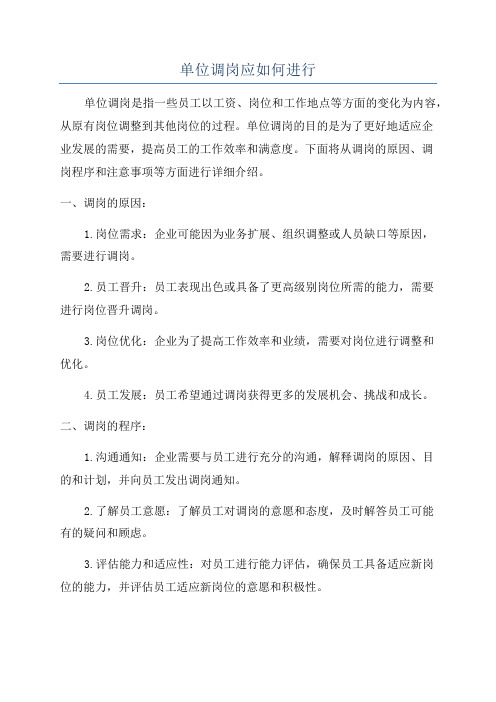 单位调岗应如何进行

单位调岗是指一些员工以工资、岗位和工作地点等方面的变化为内容，从原有岗位调整到其他岗位的过程。单位调岗的目的是为了更好地适应企业发展的需要，提高员工的工作效率和满意度。下面将从调岗的原因、调岗程序和注意事项等方面进行详细介绍。

一、调岗的原因：

1.岗位需求：企业可能因为业务扩展、组织调整或人员缺口等原因，需要进行调岗。

2.员工晋升：员工表现出色或具备了更高级别岗位所需的能力，需要进行岗位晋升调岗。

3.岗位优化：企业为了提高工作效率和业绩，需要对岗位进行调整和优化。

4.员工发展：员工希望通过调岗获得更多的发展机会、挑战和成长。

二、调岗的程序：

1.沟通通知：企业需要与员工进行充分的沟通，解释调岗的原因、目的和计划，并向员工发出调岗通知。

2.了解员工意愿：了解员工对调岗的意愿和态度，及时解答员工可能有的疑问和顾虑。

3.评估能力和适应性：对员工进行能力评估，确保员工具备适应新岗位的能力，并评估员工适应新岗位的意愿和积极性。